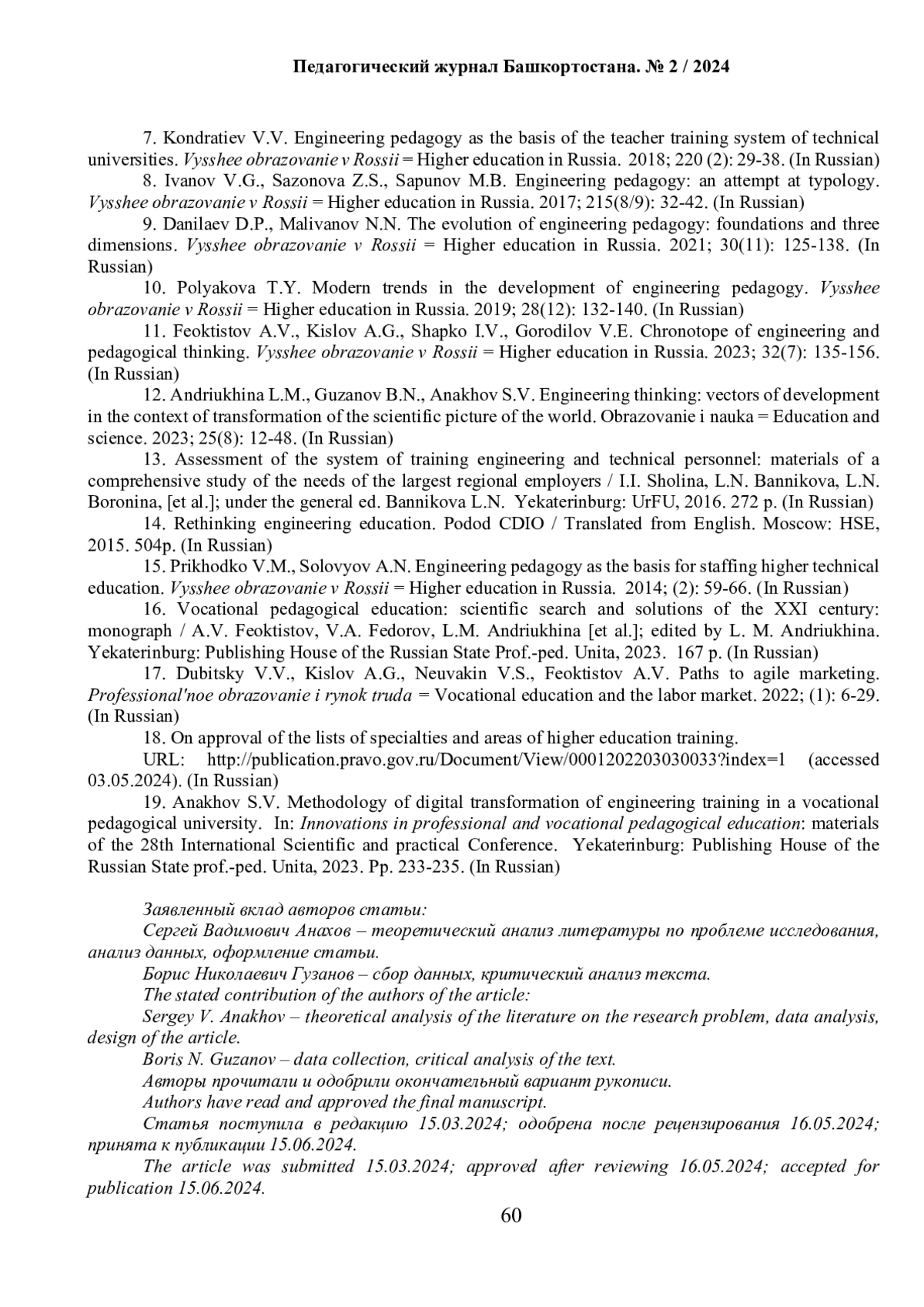 Педагогический журнал Башкортостана. № 2 / 2024

7. Kondratiev V.V. Engineering pedagogy as the basis of the teacher training system of technical universities. Vysshee obrazovanie v Rossii = Higher education in Russia. 2018; 220 (2): 29-38. (In Russian)
8. Ivanov V.G., Sazonova Z.S., Sapunov M.B. Engineering pedagogy: an attempt at typology. Vysshee obrazovanie v Rossii = Higher education in Russia. 2017; 215(8/9): 32-42. (In Russian)
9. Danilaev D.P., Malivanov N.N. The evolution of engineering pedagogy: foundations and three dimensions. Vysshee obrazovanie v Rossii = Higher education in Russia. 2021; 30(11): 125-138. (In Russian)
10. Polyakova T.Y. Modern trends in the development of engineering pedagogy. Vysshee obrazovanie v Rossii = Higher education in Russia. 2019; 28(12): 132-140. (In Russian)
11. Feoktistov A.V., Kislov A.G., Shapko I.V., Gorodilov V.E. Chronotope of engineering and pedagogical thinking. Vysshee obrazovanie v Rossii = Higher education in Russia. 2023; 32(7): 135-156. (In Russian)
12. Andriukhina L.M., Guzanov B.N., Anakhov S.V. Engineering thinking: vectors of development in the context of transformation of the scientific picture of the world. Obrazovanie i nauka = Education and science. 2023; 25(8): 12-48. (In Russian)
13. Assessment of the system of training engineering and technical personnel: materials of a comprehensive study of the needs of the largest regional employers / I.I. Sholina, L.N. Bannikova, L.N. Boronina, [et al.]; under the general ed. Bannikova L.N. Yekaterinburg: UrFU, 2016. 272 p. (In Russian)
14. Rethinking engineering education. Podod CDIO / Translated from English. Moscow: HSE, 2015. 504p. (In Russian)
15. Prikhodko V.M., Solovyov A.N. Engineering pedagogy as the basis for staffing higher technical education. Vysshee obrazovanie v Rossii = Higher education in Russia. 2014; (2): 59-66. (In Russian)
16. Vocational pedagogical education: scientific search and solutions of the XXI century: monograph / A.V. Feoktistov, V.A. Fedorov, L.M. Andriukhina [et al.]; edited by L. M. Andriukhina. Yekaterinburg: Publishing House of the Russian State Prof.-ped. Unita, 2023. 167 p. (In Russian)
17. Dubitsky V.V., Kislov A.G., Neuvakin V.S., Feoktistov A.V. Paths to agile marketing. Professional'noe obrazovanie i rynok truda = Vocational education and the labor market. 2022; (1): 6-29. (In Russian)
18. On approval of the lists of specialties and areas of higher education training. URL: http://publication.pravo.gov.ru/Document/View/0001202203030033?index=1 (accessed 03.05.2024). (In Russian)
19. Anakhov S.V. Methodology of digital transformation of engineering training in a vocational pedagogical university. In: Innovations in professional and vocational pedagogical education: materials of the 28th International Scientific and practical Conference. Yekaterinburg: Publishing House of the Russian State prof.-ped. Unita, 2023. Pp. 233-235. (In Russian)

Заявленный вклад авторов статьи:
Сергей Вадимович Анахов – теоретический анализ литературы по проблеме исследования, анализ данных, оформление статьи.
Борис Николаевич Гузанов – сбор данных, критический анализ текста.
The stated contribution of the authors of the article:
Sergey V. Anakhov – theoretical analysis of the literature on the research problem, data analysis, design of the article.
Boris N. Guzanov – data collection, critical analysis of the text.
Авторы прочитали и одобрили окончательный вариант рукописи.
Authors have read and approved the final manuscript.
Статья поступила в редакцию 15.03.2024; одобрена после рецензирования 16.05.2024; принята к публикации 15.06.2024.
The article was submitted 15.03.2024; approved after reviewing 16.05.2024; accepted for publication 15.06.2024.

60